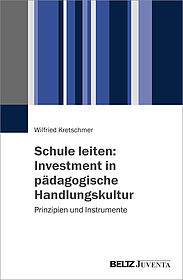 Wilfried Kretschmer

Schule leiten: Investment in pädagogische Handlungskultur

Prinzipien und Instrumente

BELTZ JUVENTA